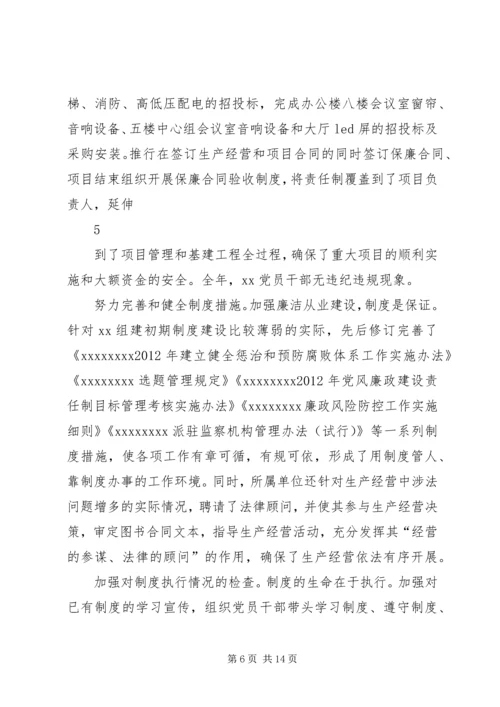 梯、消防、高低压配电的招投标，完成办公楼八楼会议室窗帘、音响设备、五楼中心组会议室音响设备和大厅 led 屏的招投标及采购安装。推行在签订生产经营和项目合同的同时签订保廉合同、项目结束组织开展保廉合同验收制度，将责任制覆盖到了项目负责人，延伸

5

到了项目管理和基建工程全过程，确保了重大项目的顺利实施和大额资金的安全。全年，xx 党员干部无违纪违规现象。

努力完善和健全制度措施。加强廉洁从业建设，制度是保证。针对 xx 组建初期制度建设比较薄弱的实际，先后修订完善了《xxxxxxxx2012 年建立健全惩治和预防腐败体系工作实施办法》《xxxxxxxx 选题管理规定》《xxxxxxxx2012 年党风廉政建设责任制目标管理考核实施办法》《xxxxxxxx 廉政风险防控工作实施细则》《xxxxxxxx 派驻监察机构管理办法（试行）》等一系列制度措施，使各项工作有章可循，有规可依，形成了用制度管人、靠制度办事的工作环境。同时，所属单位还针对生产经营中涉法问题增多的实际情况，聘请了法律顾问，并使其参与生产经营决策，审定图书合同文本，指导生产经营活动，充分发挥其“经营的参谋、法律的顾问”的作用，确保了生产经营依法有序开展。

加强对制度执行情况的检查。制度的生命在于执行。加强对已有制度的学习宣传，组织党员干部带头学习制度、遵守制度、

第 6 页 共 14 页